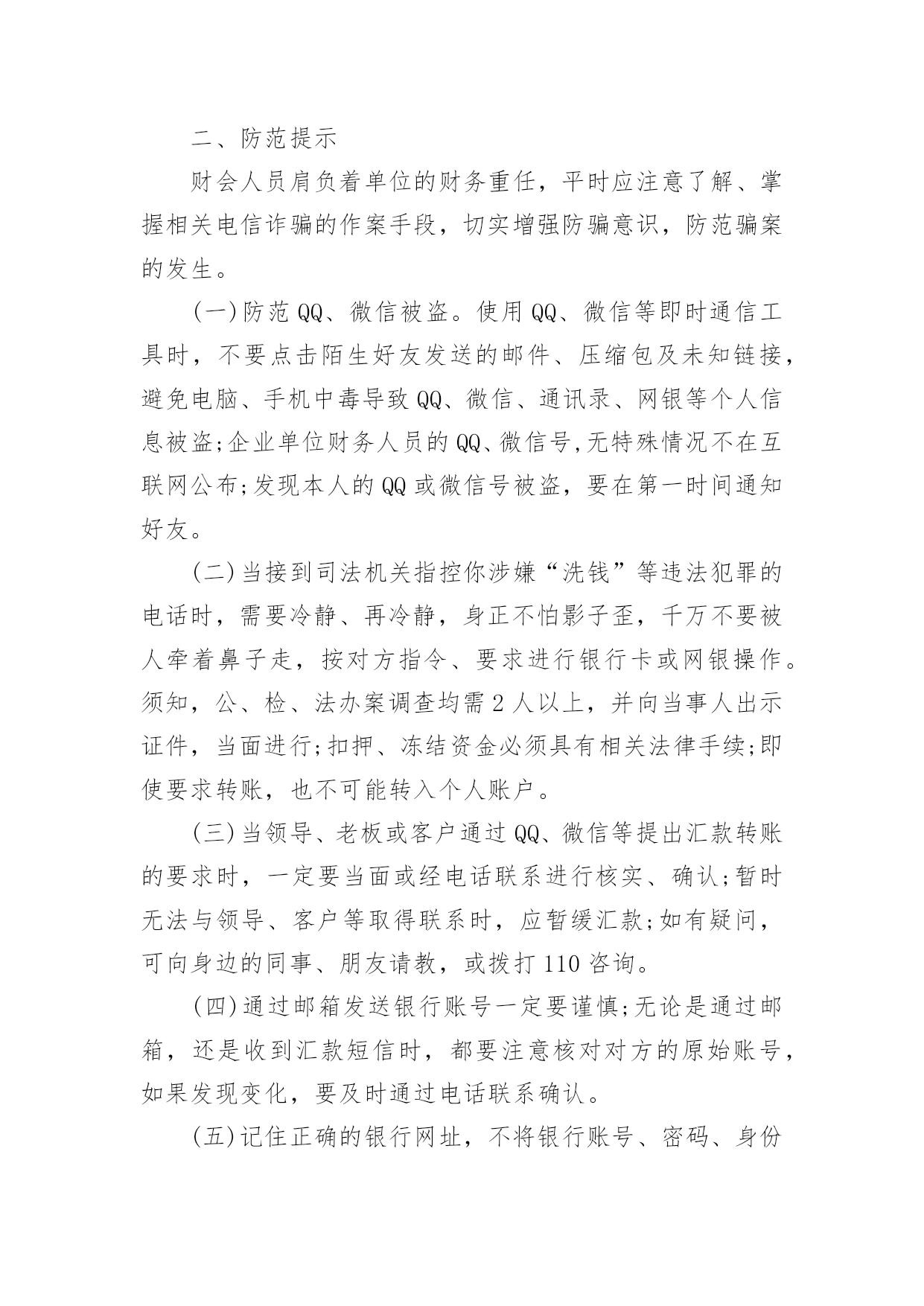 二、防范提示

财会人员肩负着单位的财务重任，平时应注意了解、掌握相关电信诈骗的作案手段，切实增强防骗意识，防范骗案的发生。

(一)防范QQ、微信被盗。使用QQ、微信等即时通信工具时，不要点击陌生好友发送的邮件、压缩包及未知链接，避免电脑、手机中毒导致QQ、微信、通讯录、网银等个人信息被盗;企业单位财务人员的QQ、微信号,无特殊情况不在互联网公布;发现本人的QQ或微信号被盗，要在第一时间通知好友。

(二)当接到司法机关指控你涉嫌“洗钱”等违法犯罪的电话时，需要冷静、再冷静，身正不怕影子歪，千万不要被人牵着鼻子走，按对方指令、要求进行银行卡或网银操作。须知，公、检、法办案调查均需2人以上，并向当事人出示证件，当面进行;扣押、冻结资金必须具有相关法律手续;即使要求转账，也不可能转入个人账户。

(三)当领导、老板或客户通过QQ、微信等提出汇款转账的要求时，一定要当面或经电话联系进行核实、确认;暂时无法与领导、客户等取得联系时，应暂缓汇款;如有疑问，可向身边的同事、朋友请教，或拨打110咨询。

(四)通过邮箱发送银行账号一定要谨慎;无论是通过邮箱，还是收到汇款短信时，都要注意核对对方的原始账号，如果发现变化，要及时通过电话联系确认。

(五)记住正确的银行网址，不将银行账号、密码、身份